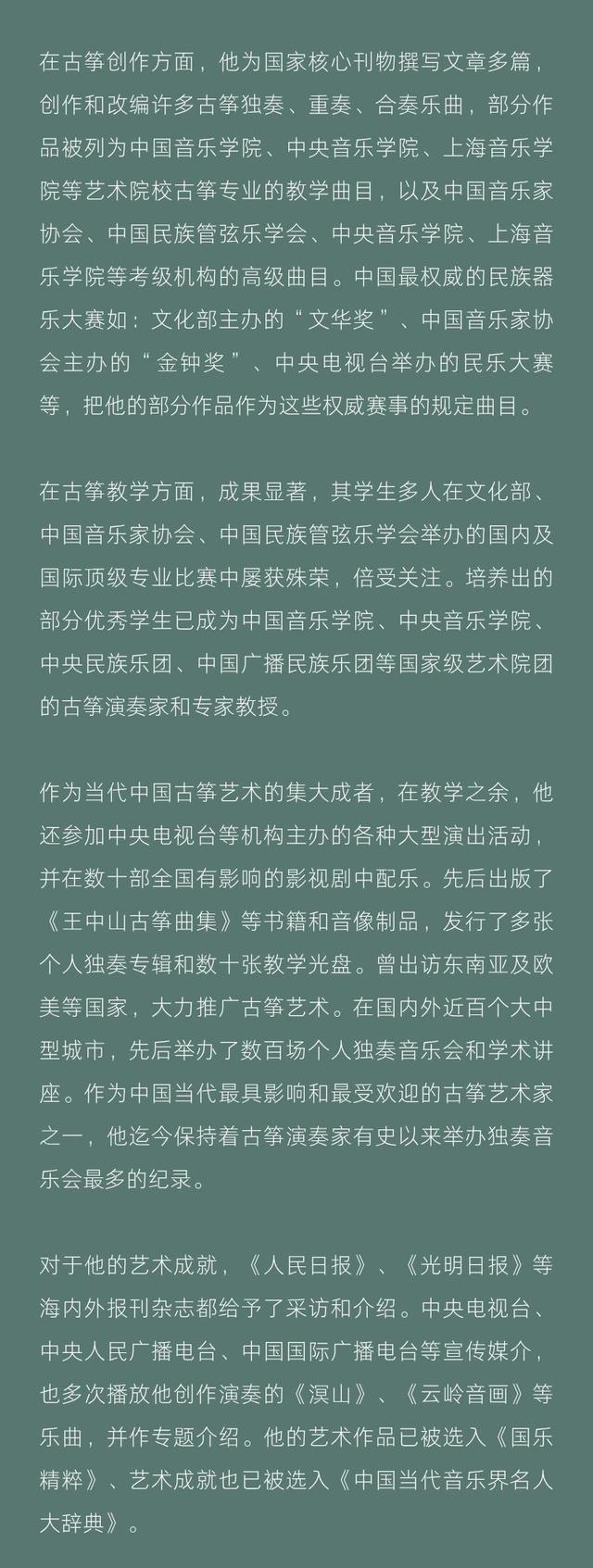 在古筝创作方面，他为国家核心刊物撰写文章多篇，创作和改编许多古筝独奏、重奏、合奏乐曲，部分作品被列为中国音乐学院、中央音乐学院、上海音乐学院等艺术院校古筝专业的教学曲目，以及中国音乐家协会、中国民族管弦乐学会、中央音乐学院、上海音乐学院等考级机构的高级曲目。中国最权威的民族器乐大赛如：文化部主办的“文华奖”、中国音乐家协会主办的“金钟奖”、中央电视台举办的民乐大赛等，把他的部分作品作为这些权威赛事的规定曲目。

在古筝教学方面，成果显著，其学生多人在文化部、中国音乐家协会、中国民族管弦乐学会举办的国内及国际顶级专业比赛中屡获殊荣，倍受关注。培养出的部分优秀学生已成为中国音乐学院、中央音乐学院、中央民族乐团、中国广播民族乐团等国家级艺术院团的古筝演奏家和专家教授。

作为当代中国古筝艺术的集大成者，在教学之余，他还参加中央电视台等机构主办的各种大型演出活动，并在数十部全国有影响的影视剧中配乐。先后出版了《王中山古筝曲集》等书籍和音像制品，发行了多张个人独奏专辑和数十张教学光盘。曾出访东南亚及欧美等国家，大力推广古筝艺术。在国内外近百个大中型城市，先后举办了数百场个人独奏音乐会和学术讲座。作为中国当代最具影响和最受欢迎的古筝艺术家之一，他迄今保持着古筝演奏家有史以来举办独奏音乐会最多的纪录。

对于他的艺术成就，《人民日报》、《光明日报》等海内外报刊杂志都给予了采访和介绍。中央电视台、中央人民广播电台、中国国际广播电台等宣传媒介，也多次播放他创作演奏的《溟山》、《云岭音画》等乐曲，并作专题介绍。他的艺术作品已被选入《国乐精粹》、艺术成就也已被选入《中国当代音乐界名人大辞典》。